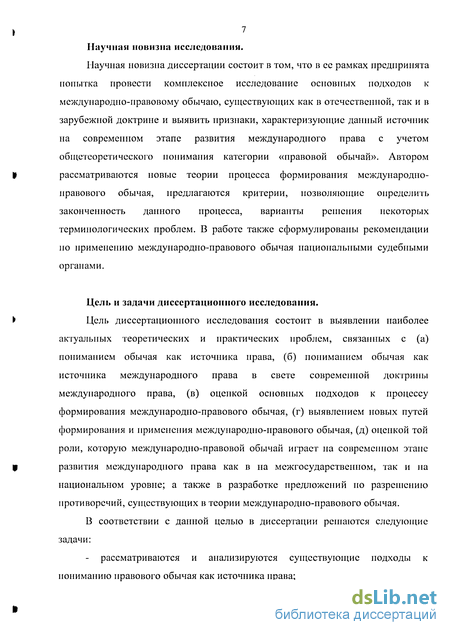 7

Научная новизна исследования.

Научная новизна диссертации состоит в том, что в ее рамках предпринята попытка провести комплексное исследование основных подходов к международно-правовому обычаю, существующих как в отечественной, так и в зарубежной доктрине и выявить признаки, характеризующие данный источник на современном этапе развития международного права с учетом общетеоретического понимания категории «правовой обычай». Автором рассматриваются новые теории процесса формирования международно-правового обычая, предлагаются критерии, позволяющие определить законченность данного процесса, варианты решения некоторых терминологических проблем. В работе также сформулированы рекомендации по применению международно-правового обычая национальными судебными органами.

Цель и задачи диссертационного исследования.

Цель диссертационного исследования состоит в выявлении наиболее актуальных теоретических и практических проблем, связанных с (а) пониманием обычая как источника права, (б) пониманием обычая как источника международного права в свете современной доктрины международного права, (в) оценкой основных подходов к процессу формирования международно-правового обычая, (г) выявлением новых путей формирования и применения международно-правового обычая, (д) оценкой той роли, которую международно-правовой обычай играет на современном этапе развития международного права как в на межгосударственном, так и на национальном уровне; а также в разработке предложений по разрешению противоречий, существующих в теории международно-правового обычая.

В соответствии с данной целью в диссертации решаются следующие задачи:

- рассматриваются и анализируются существующие подходы к пониманию правового обычая как источника права;

dsLib.net
библиотека диссертаций